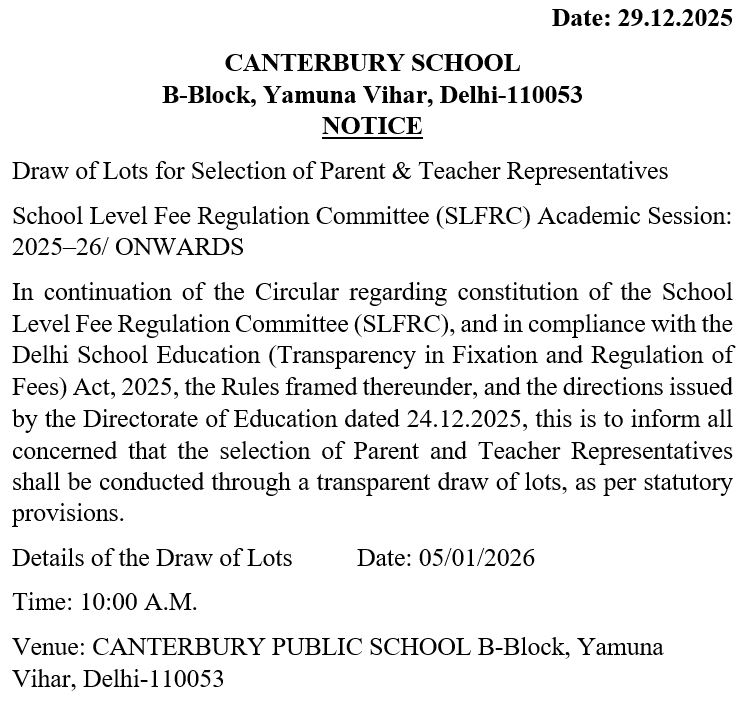 Date: 29.12.2025

CANTERBURY SCHOOL
B-Block, Yamuna Vihar, Delhi-110053
NOTICE

Draw of Lots for Selection of Parent & Teacher Representatives

School Level Fee Regulation Committee (SLFRC) Academic Session: 2025–26/ ONWARDS

In continuation of the Circular regarding constitution of the School Level Fee Regulation Committee (SLFRC), and in compliance with the Delhi School Education (Transparency in Fixation and Regulation of Fees) Act, 2025, the Rules framed thereunder, and the directions issued by the Directorate of Education dated 24.12.2025, this is to inform all concerned that the selection of Parent and Teacher Representatives shall be conducted through a transparent draw of lots, as per statutory provisions.

Details of the Draw of Lots Date: 05/01/2026

Time: 10:00 A.M.

Venue: CANTERBURY PUBLIC SCHOOL B-Block, Yamuna Vihar, Delhi-110053